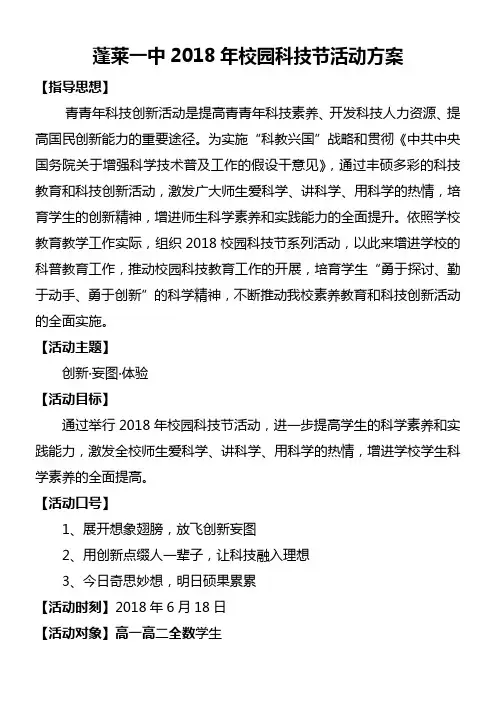 蓬莱一中 2018 年校园科技节活动方案

【指导思想】

青青年科技创新活动是提高青青年科技素养、开发科技人力资源、提高国民创新能力的重要途径。为实施“科教兴国”战略和贯彻《中共中央国务院关于增强科学技术普及工作的假设干意见》，通过丰硕多彩的科技教育和科技创新活动，激发广大师生爱科学、讲科学、用科学的热情，培育学生的创新精神，增进师生科学素养和实践能力的全面提升。依照学校教育教学工作实际，组织 2018 校园科技节系列活动，以此来增进学校的科普教育工作，推动校园科技教育工作的开展，培育学生“勇于探讨、勤于动手、勇于创新”的科学精神，不断推动我校素养教育和科技创新活动的全面实施。

【活动主题】

创新·妄图·体验

【活动目标】

通过举行 2018 年校园科技节活动，进一步提高学生的科学素养和实践能力，激发全校师生爱科学、讲科学、用科学的热情，增进学校学生科学素养的全面提高。

【活动口号】

1、展开想象翅膀，放飞创新妄图

2、用创新点缀人一辈子，让科技融入理想

3、今日奇思妙想，明日硕果累累

【活动时刻】2018 年 6 月 18 日

【活动对象】高一高二全数学生